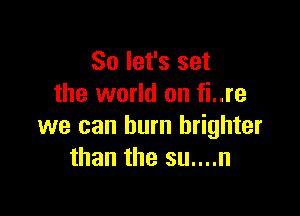 So let's set
the world on fi..re
we can burn brighter
than the su....n